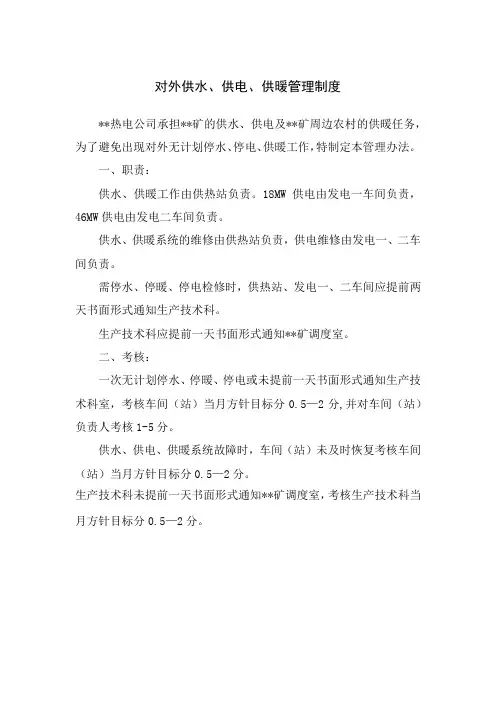 对外供水、供电、供暖管理制度

**热电公司承担**矿的供水、供电及**矿周边农村的供暖任务，为了避免出现对外无计划停水、停电、供暖工作，特制定本管理办法。

一、职责：

供水、供暖工作由供热站负责。18MW 供电由发电一车间负责，46MW 供电由发电二车间负责。

供水、供暖系统的维修由供热站负责，供电维修由发电一、二车间负责。

需停水、停暖、停电检修时，供热站、发电一、二车间应提前两天书面形式通知生产技术科。

生产技术科应提前一天书面形式通知**矿调度室。

二、考核：

一次无计划停水、停暖、停电或未提前一天书面形式通知生产技术科室，考核车间（站）当月方针目标分 0.5—2 分，并对车间（站）负责人考核 1-5 分。

供水、供电、供暖系统故障时，车间（站）未及时恢复考核车间（站）当月方针目标分 0.5—2 分。

生产技术科未提前一天书面形式通知**矿调度室，考核生产技术科当月方针目标分 0.5—2 分。